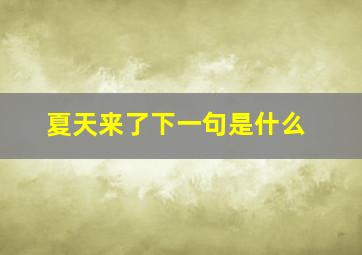 夏天来了下一句是什么